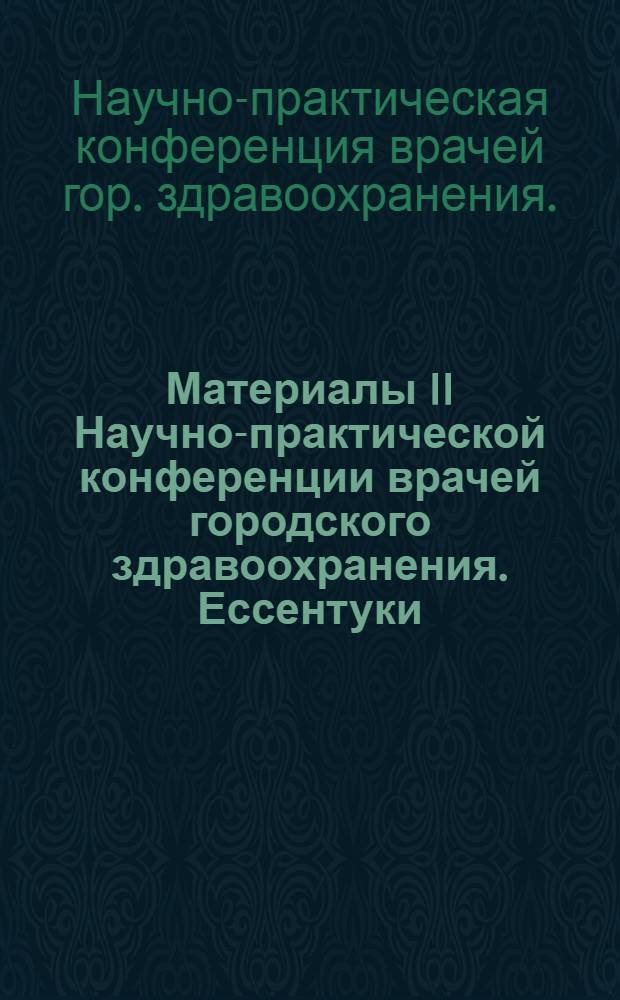 Научно-практическая конференция врачей гор. здравоохранения.

Материалы II Научно-практической конференции врачей городского здравоохранения. Ессентуки